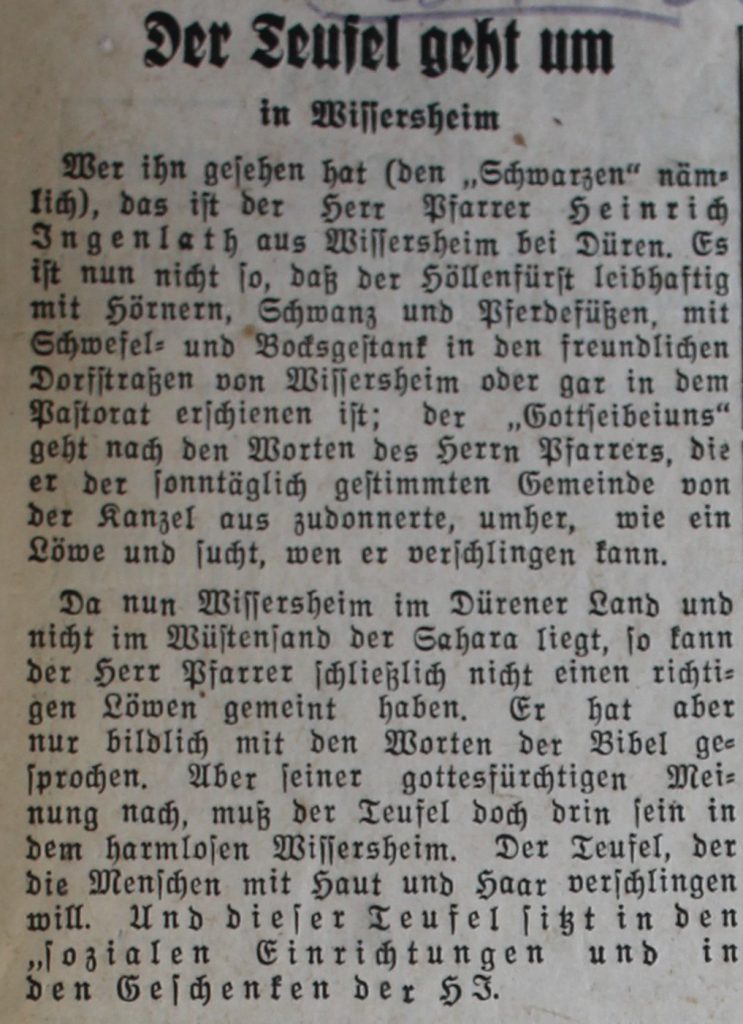 Der Teufel geht um

in Wissersheim

Wer ihn gesehen hat (den „Schwarzen" nämlich), das ist der Herr Pfarrer Heinrich Ingenlath aus Wissersheim bei Düren. Es ist nun nicht so, daß der Höllenfürst leibhaftig mit Hörnern, Schwanz und Pferdefüßen, mit Schwefel- und Bocksgestank in den freundlichen Dorfstraßen von Wissersheim oder gar in dem Pastorat erschienen ist; der „Gottseibeiuns" geht nach den Worten des Herrn Pfarrers, die er der sonntäglich gestimmten Gemeinde von der Kanzel aus zudonnerte, umher, wie ein Löwe und sucht, wen er verschlingen kann.

Da nun Wissersheim im Dürener Land und nicht im Wüstensand der Sahara liegt, so kann der Herr Pfarrer schließlich nicht einen richtigen Löwen gemeint haben. Er hat aber nur bildlich mit den Worten der Bibel gesprochen. Aber seiner gottesfürchtigen Meinung nach, muß der Teufel doch drin sein in dem harmlosen Wissersheim. Der Teufel, der die Menschen mit Haut und Haar verschlingen will. Und dieser Teufel sitzt in den „sozialen Einrichtungen und in den Geschenken der HJ.